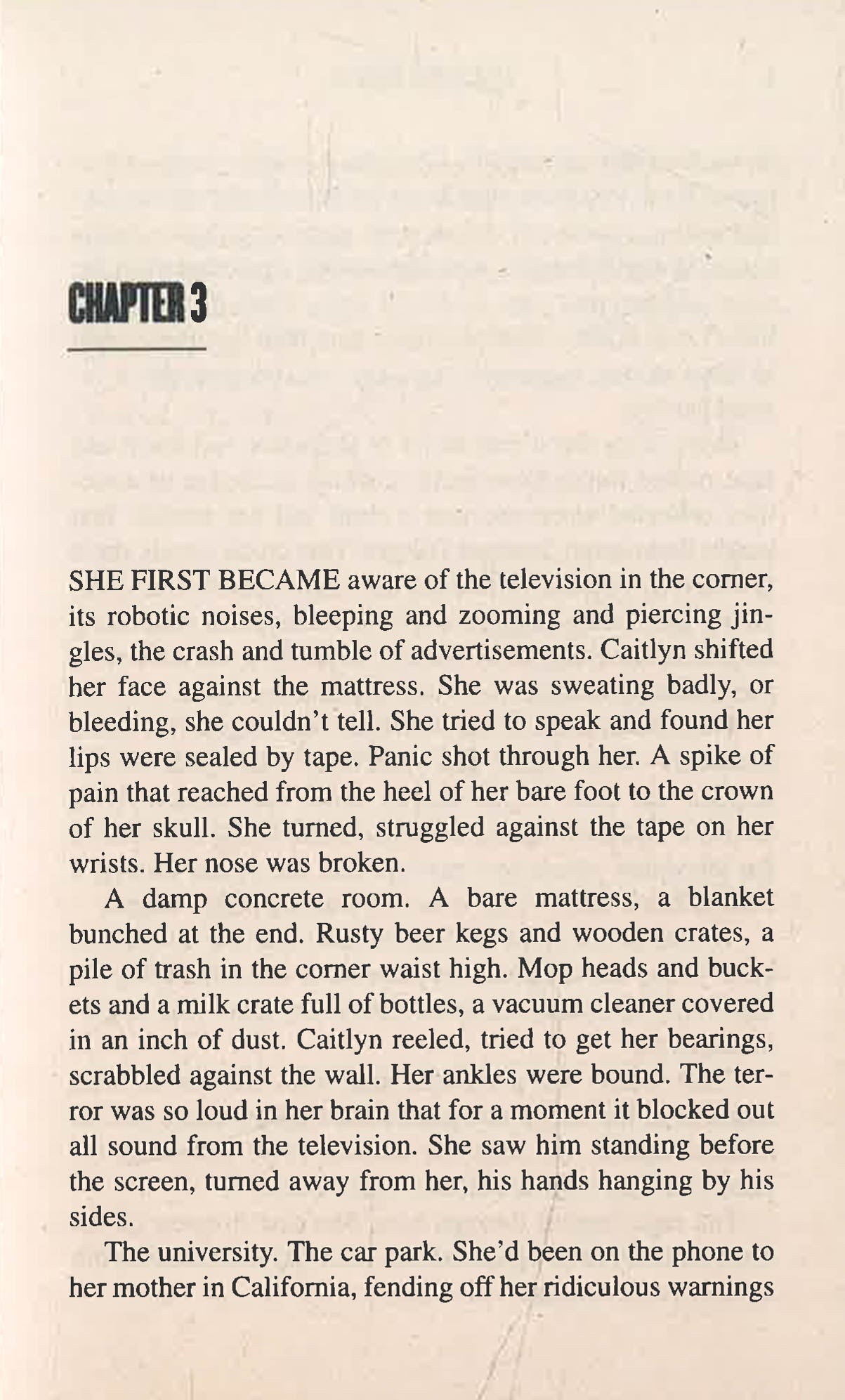 CHAPTER 3

SHE FIRST BECAME aware of the television in the corner, its robotic noises, bleeping and zooming and piercing jingles, the crash and tumble of advertisements. Caitlyn shifted her face against the mattress. She was sweating badly, or bleeding, she couldn't tell. She tried to speak and found her lips were sealed by tape. Panic shot through her. A spike of pain that reached from the heel of her bare foot to the crown of her skull. She turned, struggled against the tape on her wrists. Her nose was broken.

A damp concrete room. A bare mattress, a blanket bunched at the end. Rusty beer kegs and wooden crates, a pile of trash in the corner waist high. Mop heads and buckets and a milk crate full of bottles, a vacuum cleaner covered in an inch of dust. Caitlyn reeled, tried to get her bearings, scrabbled against the wall. Her ankles were bound. The terror was so loud in her brain that for a moment it blocked out all sound from the television. She saw him standing before the screen, turned away from her, his hands hanging by his sides.

The university. The car park. She'd been on the phone to her mother in California, fending off her ridiculous warnings